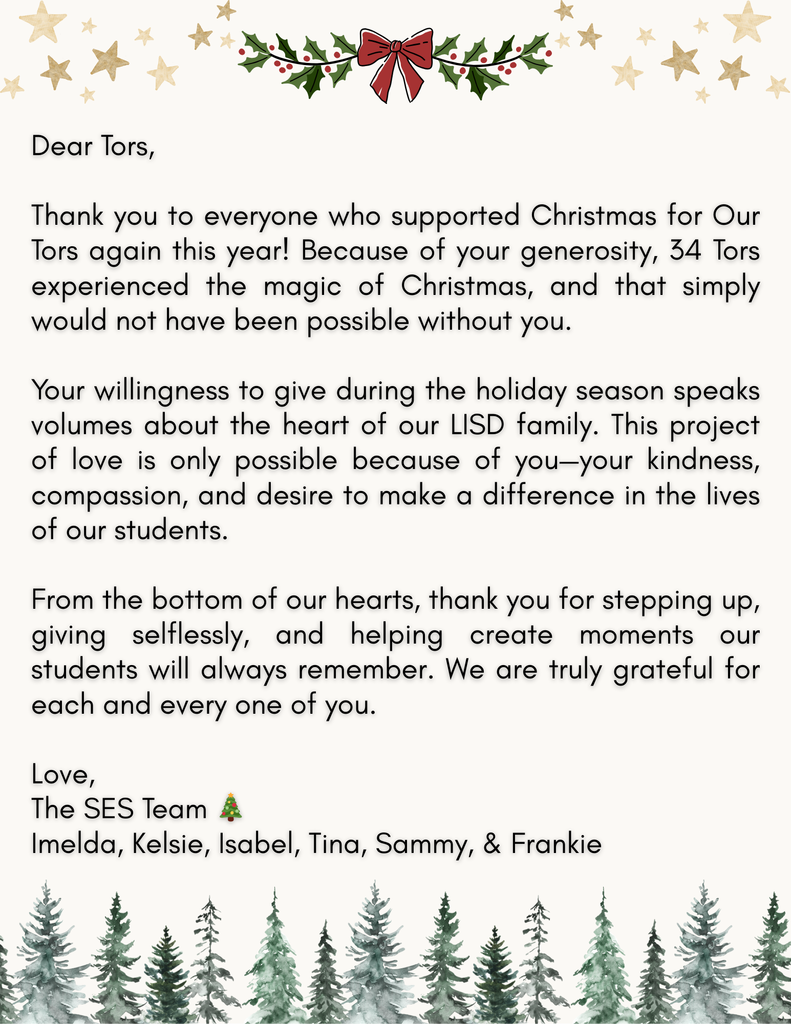 Dear Tors,

Thank you to everyone who supported Christmas for Our Tors again this year! Because of your generosity, 34 Tors experienced the magic of Christmas, and that simply would not have been possible without you.

Your willingness to give during the holiday season speaks volumes about the heart of our LISD family. This project of love is only possible because of you—your kindness, compassion, and desire to make a difference in the lives of our students.

From the bottom of our hearts, thank you for stepping up, giving selflessly, and helping create moments our students will always remember. We are truly grateful for each and every one of you.

Love,
The SES Team 🎄
Imelda, Kelsie, Isabel, Tina, Sammy, & Frankie